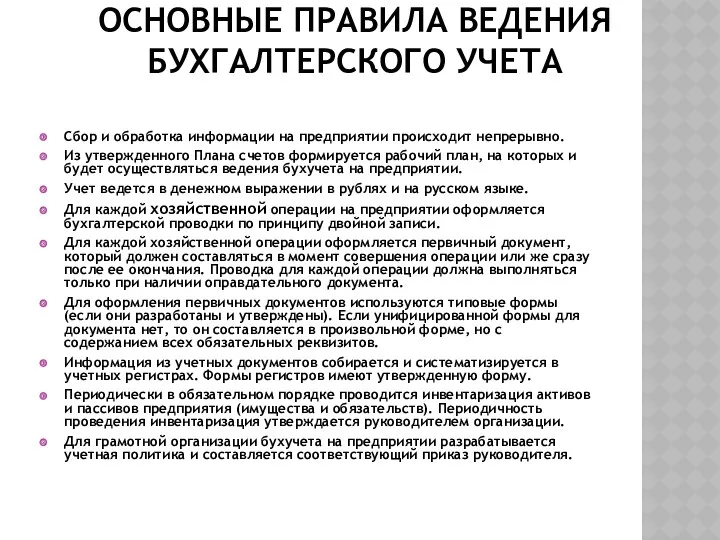 ОСНОВНЫЕ ПРАВИЛА ВЕДЕНИЯ БУХГАЛТЕРСКОГО УЧЕТА

Сбор и обработка информации на предприятии происходит непрерывно.

Из утвержденного Плана счетов формируется рабочий план, на которых и будет осуществляться ведения бухучета на предприятии.

Учет ведется в денежном выражении в рублях и на русском языке.

Для каждой хозяйственной операции на предприятии оформляется бухгалтерской проводки по принципу двойной записи.

Для каждой хозяйственной операции оформляется первичный документ, который должен составляться в момент совершения операции или же сразу после ее окончания. Проводка для каждой операции должна выполняться только при наличии оправдательного документа.

Для оформления первичных документов используются типовые формы (если они разработаны и утверждены). Если унифицированной формы для документа нет, то он составляется в произвольной форме, но с содержанием всех обязательных реквизитов.

Информация из учетных документов собирается и систематизируется в учетных регистрах. Формы регистров имеют утвержденную форму.

Периодически в обязательном порядке проводится инвентаризация активов и пассивов предприятия (имущества и обязательств). Периодичность проведения инвентаризация утверждается руководителем организации.

Для грамотной организации бухучета на предприятии разрабатывается учетная политика и составляется соответствующий приказ руководителя.